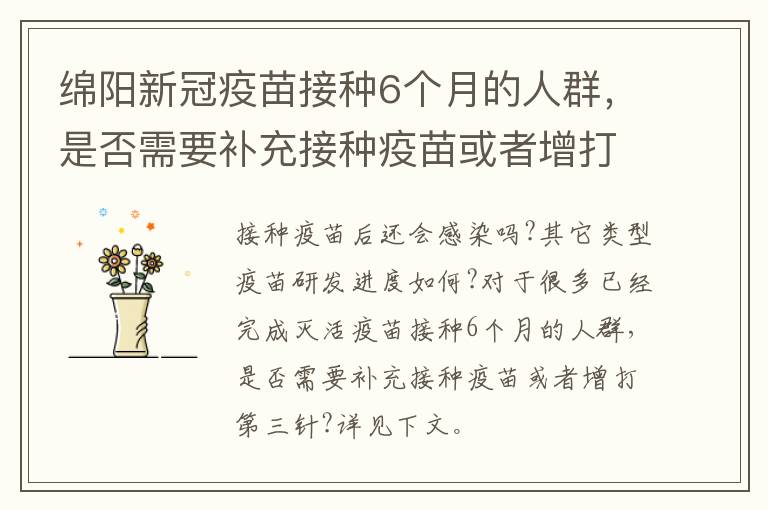 绵阳新冠疫苗接种6个月的人群，是否需要补充接种疫苗或者增打

接种疫苗后还会感染吗?其它类型疫苗研发进度如何?对于很多已经完成灭活疫苗接种6个月的人群，是否需要补充接种疫苗或者增打第三针?详见下文。